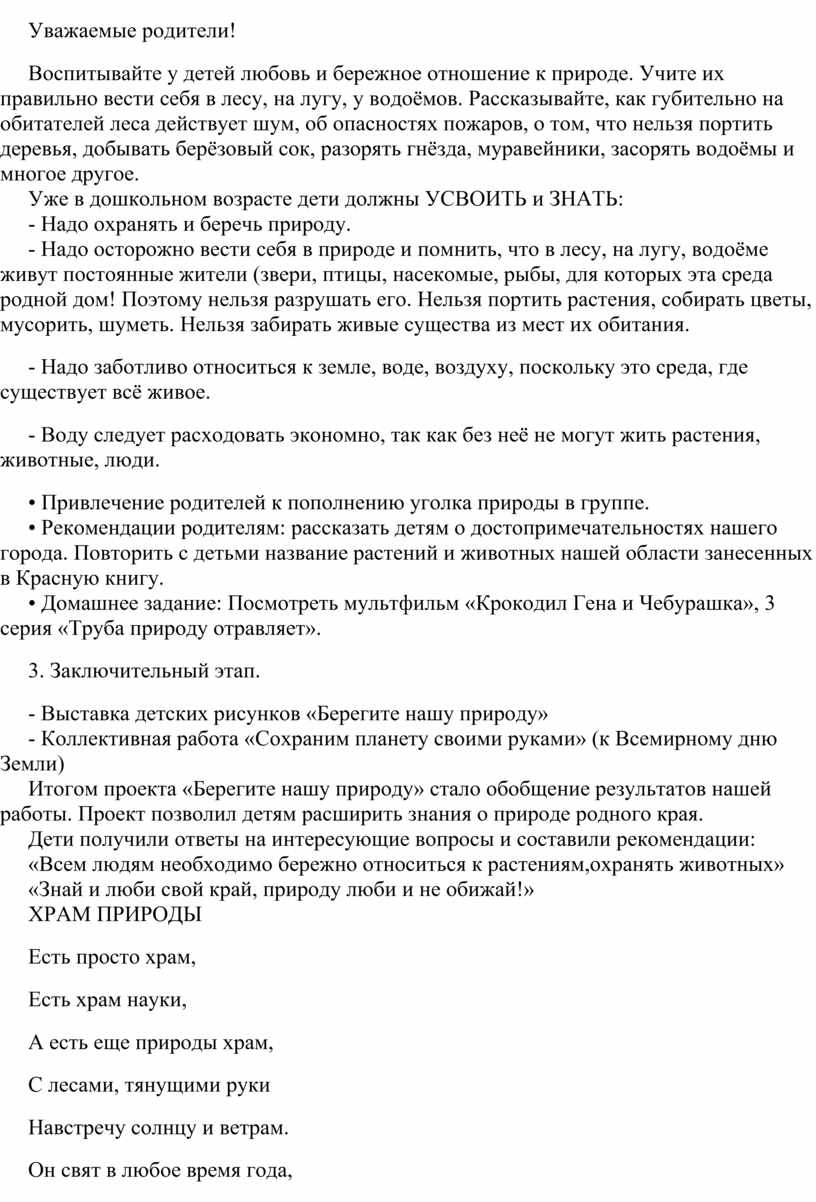 Уважаемые родители!

Воспитывайте у детей любовь и бережное отношение к природе. Учите их правильно вести себя в лесу, на лугу, у водоёмов. Рассказывайте, как губительно на обитателей леса действует шум, об опасностях пожаров, о том, что нельзя портить деревья, добывать берёзовый сок, разорять гнёзда, муравейники, засорять водоёмы и многое другое.

Уже в дошкольном возрасте дети должны УСВОИТЬ и ЗНАТЬ:

- Надо охранять и беречь природу.

- Надо осторожно вести себя в природе и помнить, что в лесу, на лугу, водоёме живут постоянные жители (звери, птицы, насекомые, рыбы, для которых эта среда родной дом! Поэтому нельзя разрушать его. Нельзя портить растения, собирать цветы, мусорить, шуметь. Нельзя забирать живые существа из мест их обитания.

- Надо заботливо относиться к земле, воде, воздуху, поскольку это среда, где существует всё живое.

- Воду следует расходовать экономно, так как без неё не могут жить растения, животные, люди.

• Привлечение родителей к пополнению уголка природы в группе.

• Рекомендации родителям: рассказать детям о достопримечательностях нашего города. Повторить с детьми название растений и животных нашей области занесенных в Красную книгу.

• Домашнее задание: Посмотреть мультфильм «Крокодил Гена и Чебурашка», 3 серия «Труба природу отравляет».

3. Заключительный этап.

- Выставка детских рисунков «Берегите нашу природу»

- Коллективная работа «Сохраним планету своими руками» (к Всемирному дню Земли)

Итогом проекта «Берегите нашу природу» стало обобщение результатов нашей работы. Проект позволил детям расширить знания о природе родного края.

Дети получили ответы на интересующие вопросы и составили рекомендации:

«Всем людям необходимо бережно относиться к растениям,охранять животных»

«Знай и люби свой край, природу люби и не обижай!»

ХРАМ ПРИРОДЫ

Есть просто храм,

Есть храм науки,

А есть еще природы храм,

С лесами, тянущими руки

Навстречу солнцу и ветрам.

Он свят в любое время года,